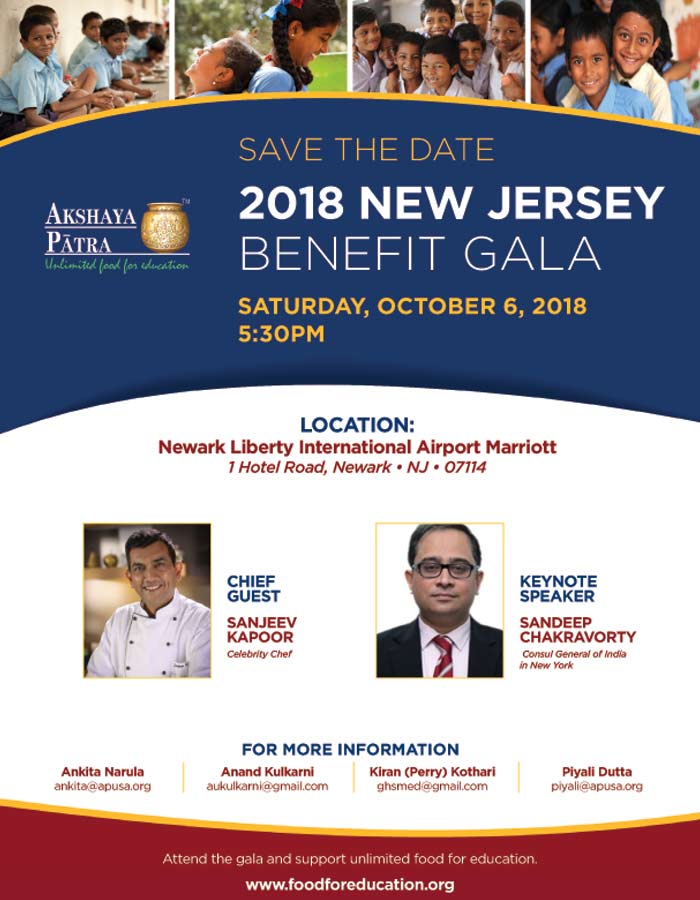 AKSHAYA PĀTRA™
Unlimited food for education

SAVE THE DATE

2018 NEW JERSEY BENEFIT GALA

SATURDAY, OCTOBER 6, 2018
5:30PM

LOCATION:
Newark Liberty International Airport Marriott
1 Hotel Road, Newark • NJ • 07114

CHIEF GUEST
SANJEEV KAPOOR
Celebrity Chef

KEYNOTE SPEAKER
SANDEEP CHAKRAVORTY
Consul General of India in New York

FOR MORE INFORMATION

Ankita Narula
ankita@apusa.org

Anand Kulkarni
aukulkarni@gmail.com

Kiran (Perry) Kothari
ghsmed@gmail.com

Piyali Dutta
piyali@apusa.org

Attend the gala and support unlimited food for education.
www.foodforeducation.org